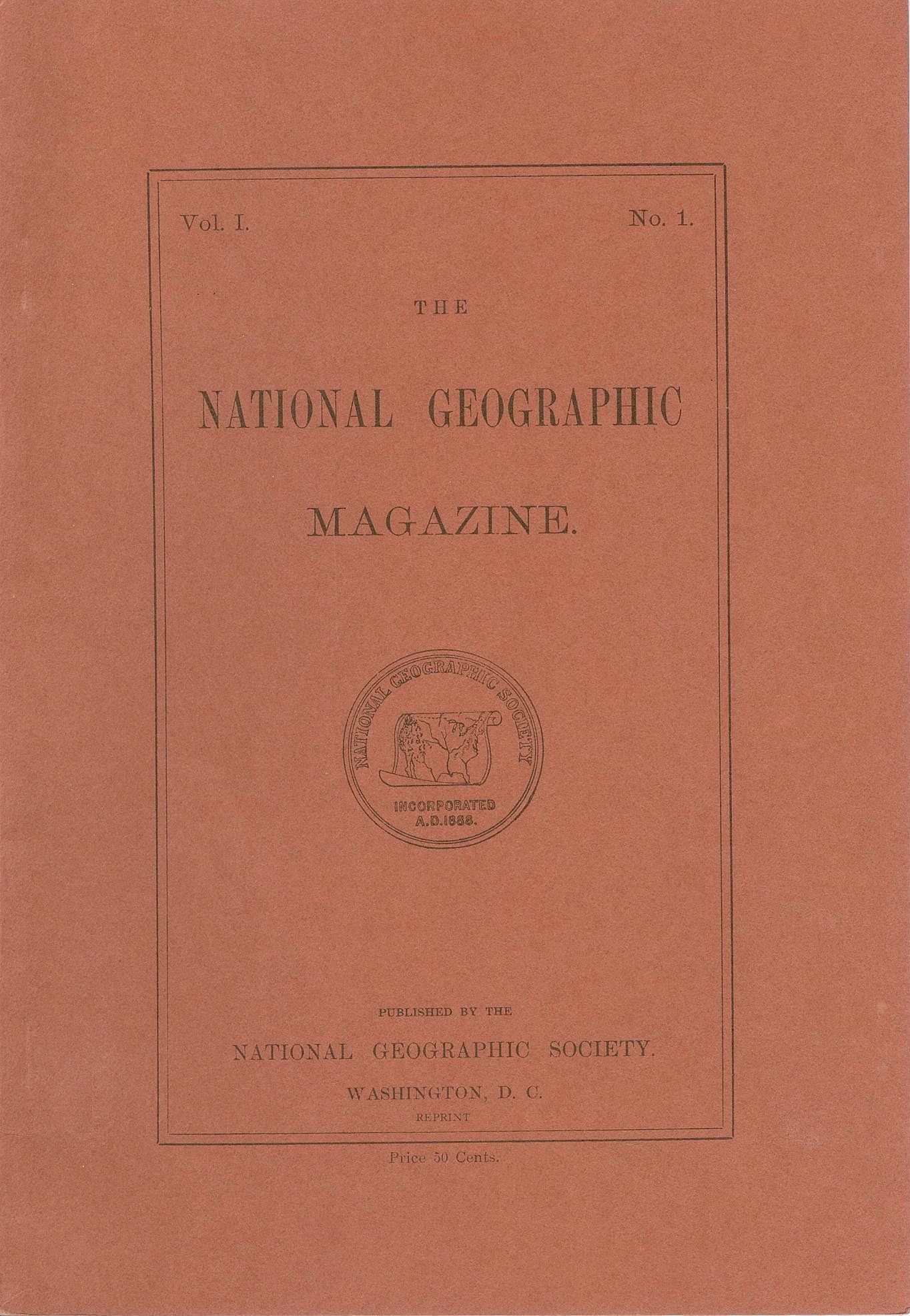 Vol. I. No. 1.

THE

NATIONAL GEOGRAPHIC

MAGAZINE.

NATIONAL GEOGRAPHIC SOCIETY

INCORPORATED
A.D.1888.

PUBLISHED BY THE

NATIONAL GEOGRAPHIC SOCIETY.

WASHINGTON, D. C.

REPRINT

Price 50 Cents.